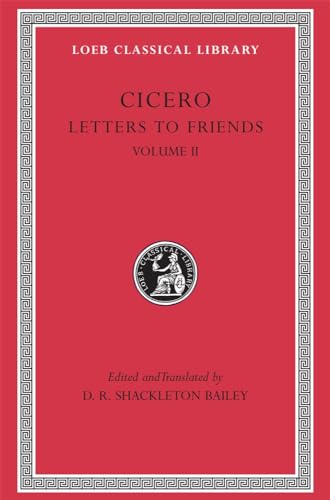 LOEB CLASSICAL LIBRARY

CICERO
LETTERS TO FRIENDS
VOLUME II

LOEB CLASSICAL LIBRARY

Edited andTranslated by
D. R. SHACKLETON BAILEY